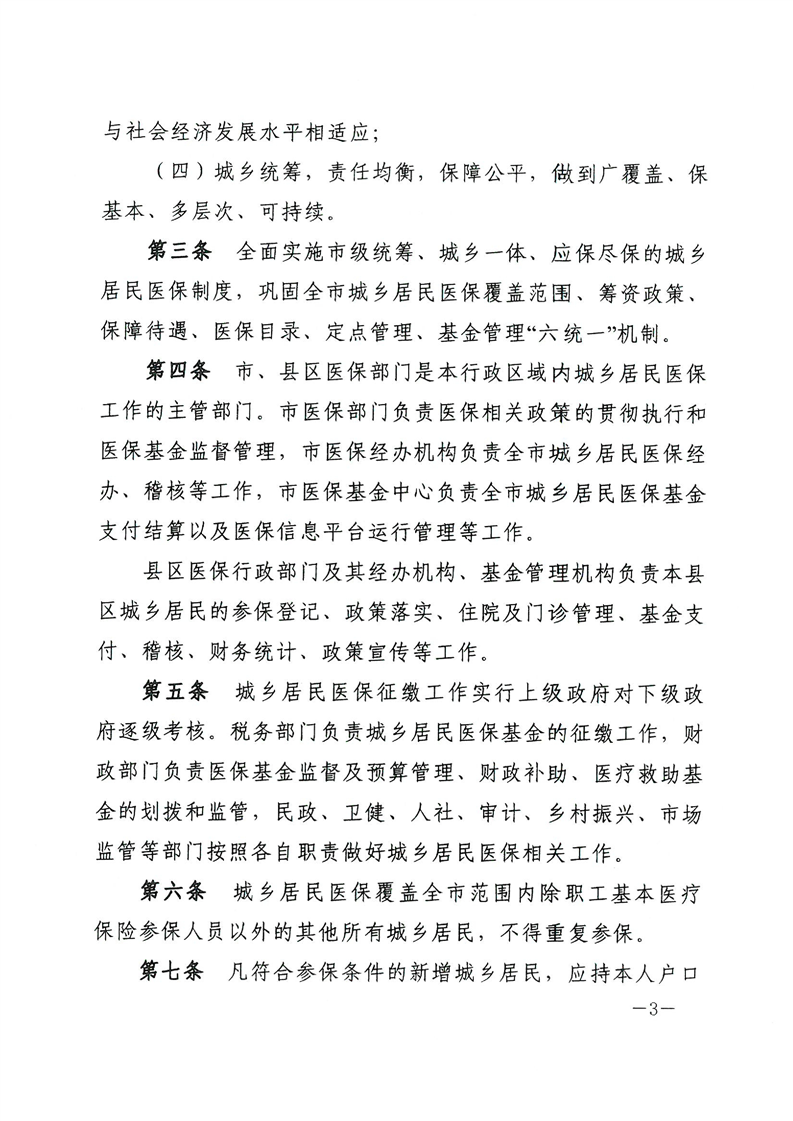 与社会经济发展水平相适应；

（四）城乡统筹，责任均衡，保障公平，做到广覆盖、保基本、多层次、可持续。

第三条 全面实施市级统筹、城乡一体、应保尽保的城乡居民医保制度，巩固全市城乡居民医保覆盖范围、筹资政策、保障待遇、医保目录、定点管理、基金管理“六统一”机制。

第四条 市、县区医保部门是本行政区域内城乡居民医保工作的主管部门。市医保部门负责医保相关政策的贯彻执行和医保基金监督管理，市医保经办机构负责全市城乡居民医保经办、稽核等工作，市医保基金中心负责全市城乡居民医保基金支付结算以及医保信息平台运行管理等工作。

县区医保行政部门及其经办机构、基金管理机构负责本县区城乡居民的参保登记、政策落实、住院及门诊管理、基金支付、稽核、财务统计、政策宣传等工作。

第五条 城乡居民医保征缴工作实行上级政府对下级政府逐级考核。税务部门负责城乡居民医保基金的征缴工作，财政部门负责医保基金监督及预算管理、财政补助、医疗救助基金的划拨和监管，民政、卫健、人社、审计、乡村振兴、市场监管等部门按照各自职责做好城乡居民医保相关工作。

第六条 城乡居民医保覆盖全市范围内除职工基本医疗保险参保人员以外的其他所有城乡居民，不得重复参保。

第七条 凡符合参保条件的新增城乡居民，应持本人户口

—3—